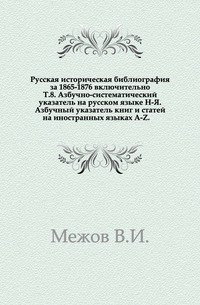 Русская историческая библиография за 1865-1876 включительно Т.8. Азбучно-систематический указатель на русском языке Н-Я. Азбучный указатель книг и статей на иностранных языках A-Z.

Межов В.И.